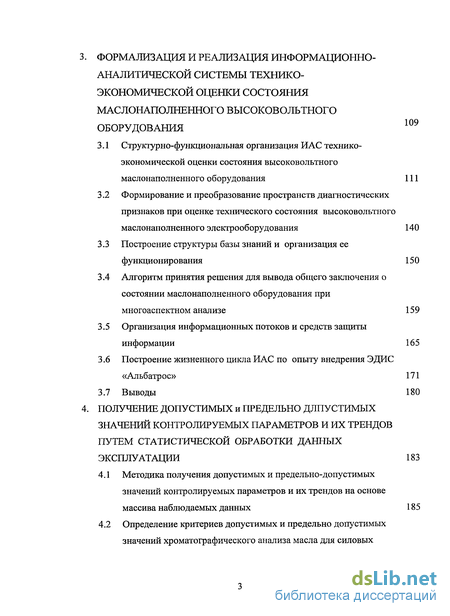 3. ФОРМАЛИЗАЦИЯ И РЕАЛИЗАЦИЯ ИНФОРМАЦИОННО-АНАЛИТИЧЕСКОЙ СИСТЕМЫ ТЕХНИКО-ЭКОНОМИЧЕСКОЙ ОЦЕНКИ СОСТОЯНИЯ МАСЛОНАПОЛНЕННОГО ВЫСОКОВОЛЬТНОГО ОБОРУДОВАНИЯ 109

3.1 Структурно-функциональная организация ИАС технико-экономической оценки состояния высоковольтного маслонаполненного оборудования 111

3.2 Формирование и преобразование пространств диагностических признаков при оценке технического состояния высоковольтного маслонаполненного электрооборудования 140

3.3 Построение структуры базы знаний и организация ее функционирования 150

3.4 Алгоритм принятия решения для вывода общего заключения о состоянии маслонаполненного оборудования при многоаспектном анализе 159

3.5 Организация информационных потоков и средств защиты информации 165

3.6 Построение жизненного цикла ИАС по опыту внедрения ЭДИС «Альбатрос» 171

3.7 Выводы 180

4. ПОЛУЧЕНИЕ ДОПУСТИМЫХ и ПРЕДЕЛЬНО ДЛПУСТИМЫХ ЗНАЧЕНИЙ КОНТРОЛИРУЕМЫХ ПАРАМЕТРОВ И ИХ ТРЕНДОВ ПУТЕМ СТАТИСТИЧЕСКОЙ ОБРАБОТКИ ДАННЫХ ЭКСПЛУАТАЦИИ 183

4.1 Методика получения допустимых и предельно-допустимых значений контролируемых параметров и их трендов на основе массива наблюдаемых данных 185

4.2 Определение критериев допустимых и предельно допустимых значений хроматографического анализа масла для силовых

3

dsLib.net
библиотека диссертаций